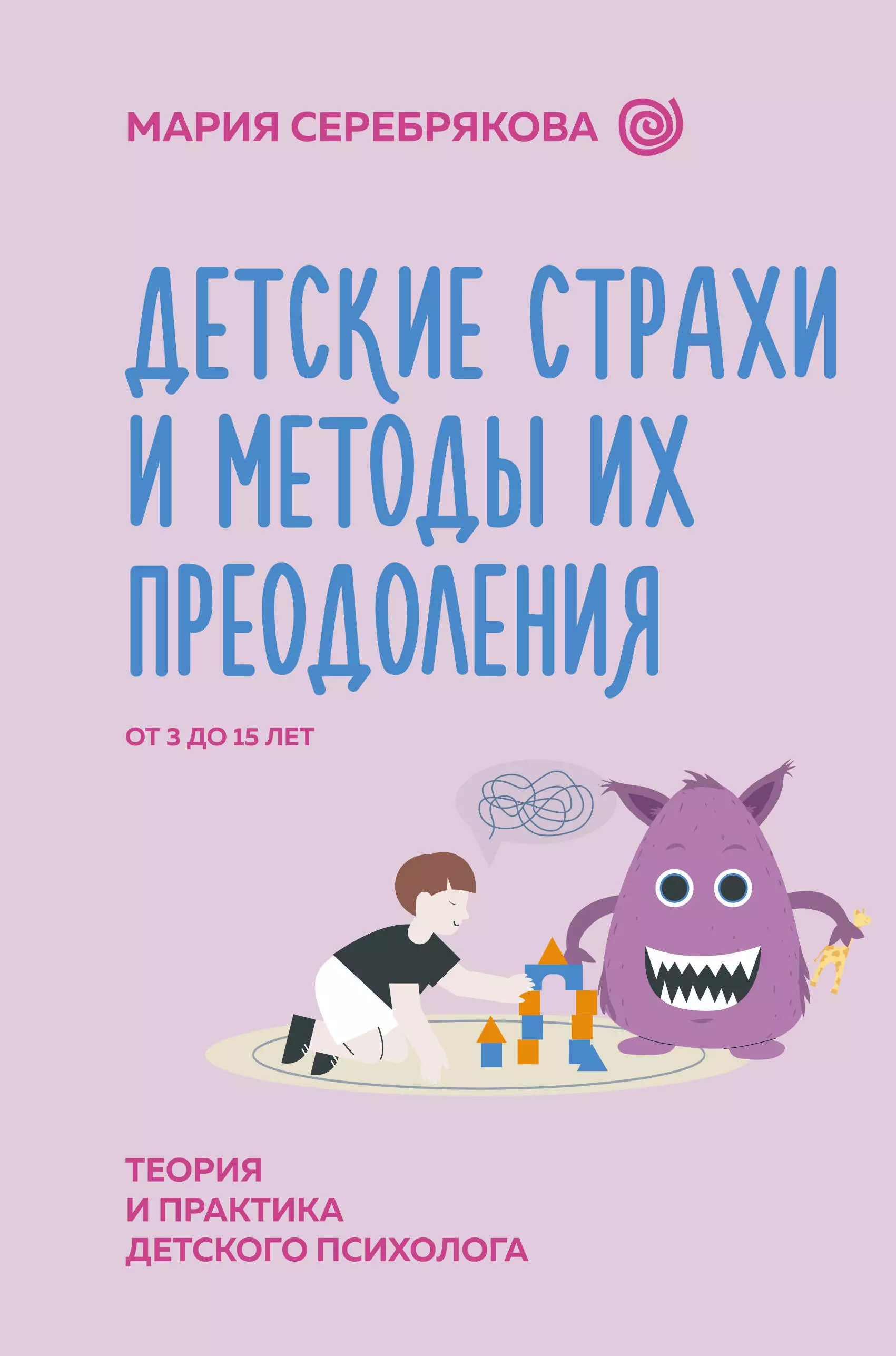 МАРИЯ СЕРЕБРЯКОВА

ДЕТСКИЕ СТРАХИ И МЕТОДЫ ИХ ПРЕОДОЛЕНИЯ

ОТ 3 ДО 15 ЛЕТ

ТЕОРИЯ
И ПРАКТИКА
ДЕТСКОГО ПСИХОЛОГА